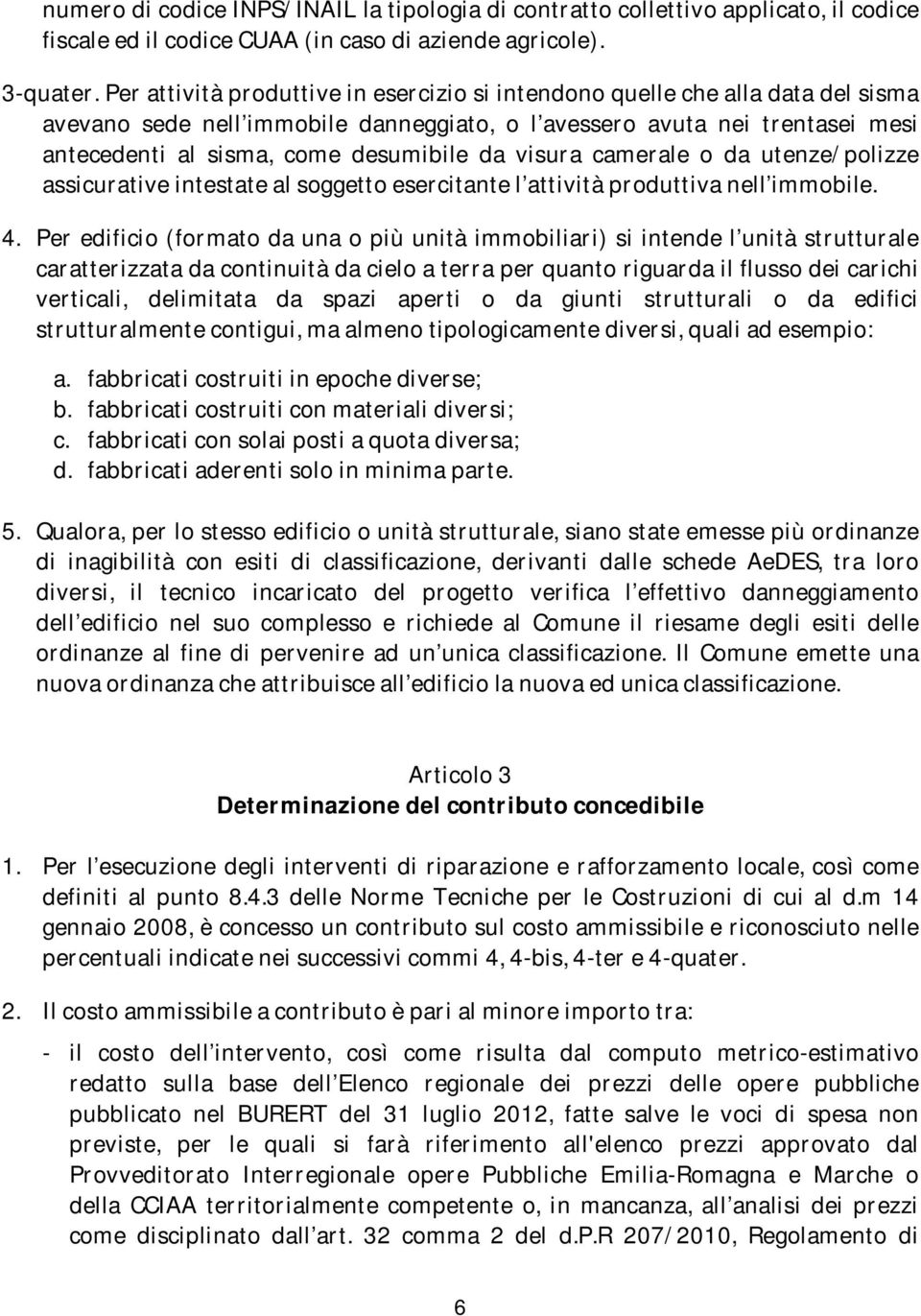 numero di codice INPS/INAIL la tipologia di contratto collettivo applicato, il codice fiscale ed il codice CUAA (in caso di aziende agricole).

3-quater. Per attività produttive in esercizio si intendono quelle che alla data del sisma avevano sede nell immobile danneggiato, o l avessero avuta nei trentasei mesi antecedenti al sisma, come desumibile da visura camerale o da utenze/polizze assicurative intestate al soggetto esercitante l attività produttiva nell immobile.

4. Per edificio (formato da una o più unità immobiliari) si intende l unità strutturale caratterizzata da continuità da cielo a terra per quanto riguarda il flusso dei carichi verticali, delimitata da spazi aperti o da giunti strutturali o da edifici strutturalmente contigui, ma almeno tipologicamente diversi, quali ad esempio:

a. fabbricati costruiti in epoche diverse;
b. fabbricati costruiti con materiali diversi;
c. fabbricati con solai posti a quota diversa;
d. fabbricati aderenti solo in minima parte.

5. Qualora, per lo stesso edificio o unità strutturale, siano state emesse più ordinanze di inagibilità con esiti di classificazione, derivanti dalle schede AeDES, tra loro diversi, il tecnico incaricato del progetto verifica l effettivo danneggiamento dell edificio nel suo complesso e richiede al Comune il riesame degli esiti delle ordinanze al fine di pervenire ad un unica classificazione. Il Comune emette una nuova ordinanza che attribuisce all edificio la nuova ed unica classificazione.

Articolo 3
Determinazione del contributo concedibile

1. Per l esecuzione degli interventi di riparazione e rafforzamento locale, così come definiti al punto 8.4.3 delle Norme Tecniche per le Costruzioni di cui al d.m 14 gennaio 2008, è concesso un contributo sul costo ammissibile e riconosciuto nelle percentuali indicate nei successivi commi 4, 4-bis, 4-ter e 4-quater.

2. Il costo ammissibile a contributo è pari al minore importo tra:

- il costo dell intervento, così come risulta dal computo metrico-estimativo redatto sulla base dell Elenco regionale dei prezzi delle opere pubbliche pubblicato nel BURERT del 31 luglio 2012, fatte salve le voci di spesa non previste, per le quali si farà riferimento all'elenco prezzi approvato dal Provveditorato Interregionale opere Pubbliche Emilia-Romagna e Marche o della CCIAA territorialmente competente o, in mancanza, all analisi dei prezzi come disciplinato dall art. 32 comma 2 del d.P.R 207/2010, Regolamento di

6